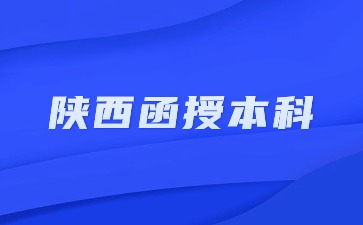 陕西函授本科